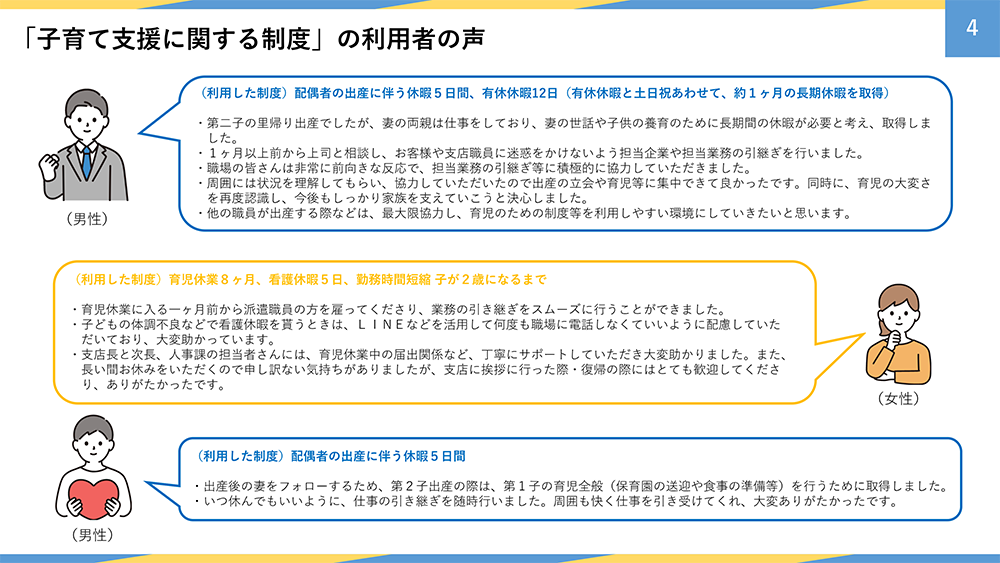 「子育て支援に関する制度」の利用者の声

4

（利用した制度）配偶者の出産に伴う休暇５日間、有休休暇12日（有休休暇と土日祝あわせて、約１ヶ月の長期休暇を取得）

・第二子の里帰り出産でしたが、妻の両親は仕事をしており、妻の世話や子供の養育のために長期間の休暇が必要と考え、取得しました。
・１ヶ月以上前から上司と相談し、お客様や支店職員に迷惑をかけないよう担当企業や担当業務の引継ぎを行いました。
・職場の皆さんは非常に前向きな反応で、担当業務の引継ぎ等に積極的に協力していただきました。
・周囲には状況を理解してもらい、協力していただいたので出産の立会や育児等に集中できて良かったです。同時に、育児の大変さを再度認識し、今後もしっかり家族を支えていこうと決心しました。
・他の職員が出産する際などは、最大限協力し、育児のための制度等を利用しやすい環境にしていきたいと思います。

（男性）

（利用した制度）育児休業８ヶ月、看護休暇５日、勤務時間短縮 子が２歳になるまで

・育児休業に入る一ヶ月前から派遣職員の方を雇ってくださり、業務の引き継ぎをスムーズに行うことができました。
・子どもの体調不良などで看護休暇を貰うときは、ＬＩＮＥなどを活用して何度も職場に電話しなくていいように配慮していただいており、大変助かっています。
・支店長と次長、人事課の担当者さんには、育児休業中の届出関係など、丁寧にサポートしていただき大変助かりました。また、長い間お休みをいただくので申し訳ない気持ちがありましたが、支店に挨拶に行った際・復帰の際にはとても歓迎してくださり、ありがたかったです。

（女性）

（利用した制度）配偶者の出産に伴う休暇５日間

・出産後の妻をフォローするため、第２子出産の際は、第１子の育児全般（保育園の送迎や食事の準備等）を行うために取得しました。
・いつ休んでもいいように、仕事の引き継ぎを随時行いました。周囲も快く仕事を引き受けてくれ、大変ありがたかったです。

（男性）